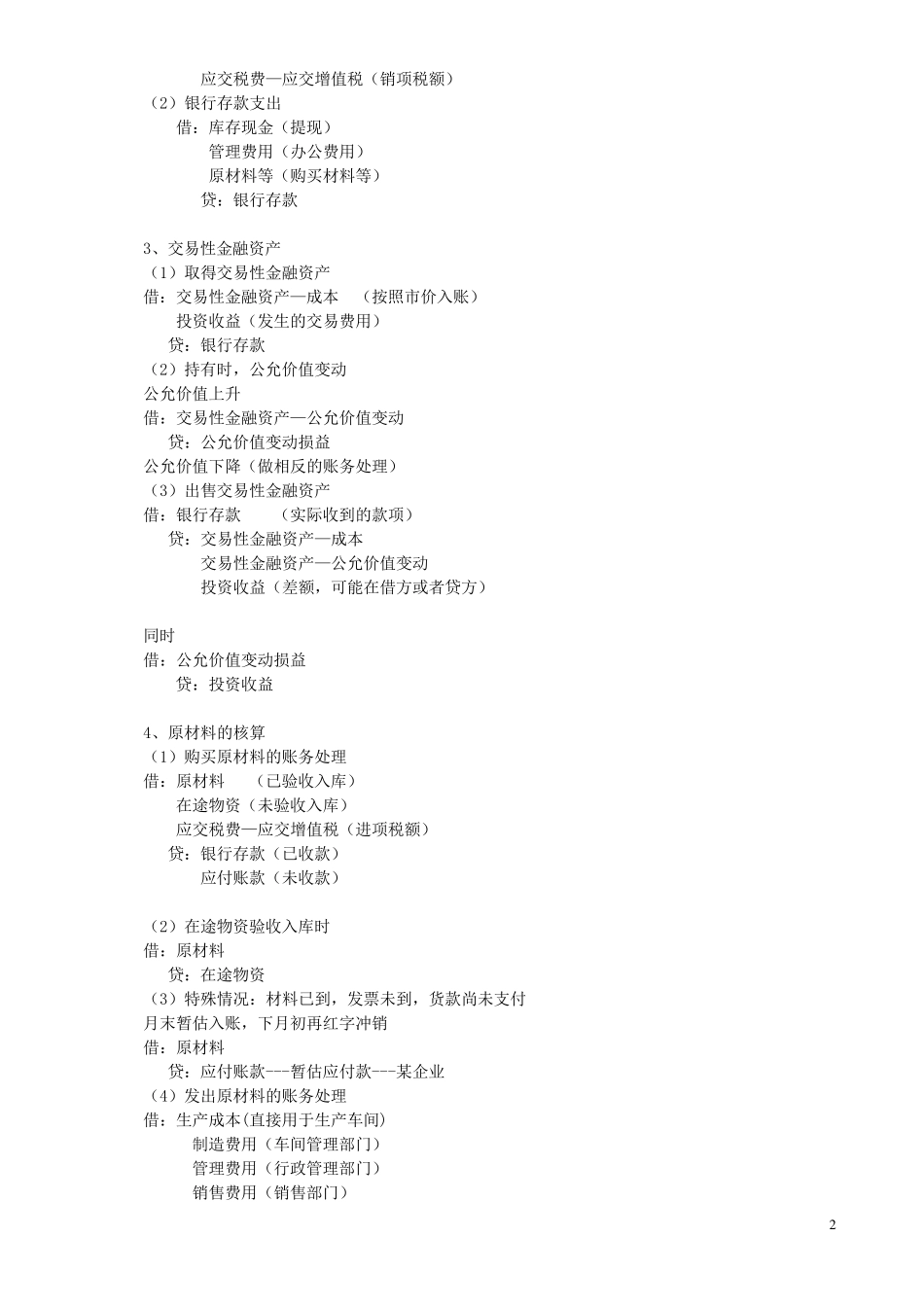 应交税费—应交增值税（销项税额）
（2）银行存款支出
借：库存现金（提现）
管理费用（办公费用）
原材料等（购买材料等）
贷：银行存款

3、交易性金融资产
（1）取得交易性金融资产
借：交易性金融资产—成本　（按照市价入账）
投资收益（发生的交易费用）
贷：银行存款
（2）持有时，公允价值变动
公允价值上升
借：交易性金融资产—公允价值变动
贷：公允价值变动损益
公允价值下降（做相反的账务处理）
（3）出售交易性金融资产
借：银行存款　（实际收到的款项）
贷：交易性金融资产—成本
交易性金融资产—公允价值变动
投资收益（差额，可能在借方或者贷方）

同时
借：公允价值变动损益
贷：投资收益

4、原材料的核算
（1）购买原材料的账务处理
借：原材料　（已验收入库）
在途物资（未验收入库）
应交税费—应交增值税（进项税额）
贷：银行存款（已收款）
应付账款（未收款）

（2）在途物资验收入库时
借：原材料
贷：在途物资
（3）特殊情况：材料已到，发票未到，货款尚未支付
月末暂估入账，下月初再红字冲销
借：原材料
贷：应付账款---暂估应付款---某企业
（4）发出原材料的账务处理
借：生产成本(直接用于生产车间)
制造费用（车间管理部门）
管理费用（行政管理部门）
销售费用（销售部门）

2